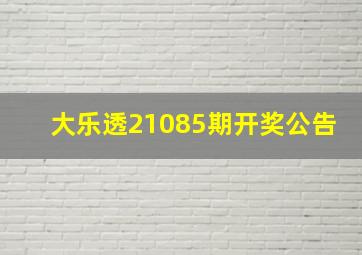 大乐透21085期开奖公告